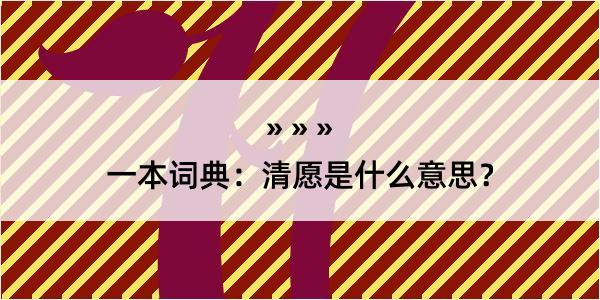 » » »

一本词典：清愿是什么意思？